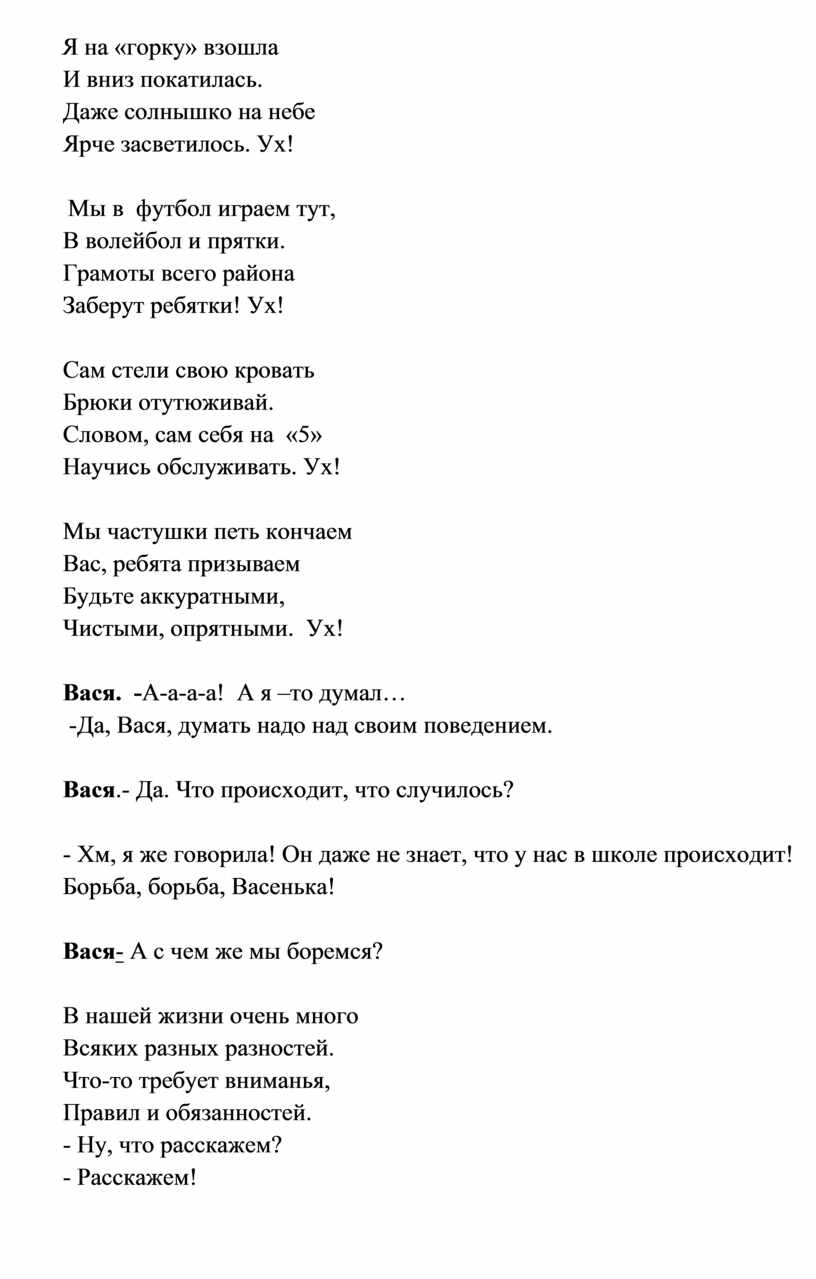 Я на «горку» взошла
И вниз покатилась.
Даже солнышко на небе
Ярче засветилось. Ух!

Мы в футбол играем тут,
В волейбол и прятки.
Грамоты всего района
Заберут ребятки! Ух!

Сам стели свою кровать
Брюки отутюживай.
Словом, сам себя на «5»
Научись обслуживать. Ух!

Мы частушки петь кончаем
Вас, ребята призываем
Будьте аккуратными,
Чистыми, опрятными. Ух!

Вася. -А-а-а-а! А я –то думал…
-Да, Вася, думать надо над своим поведением.

Вася.- Да. Что происходит, что случилось?

- Хм, я же говорила! Он даже не знает, что у нас в школе происходит! Борьба, борьба, Васенька!

Вася- А с чем же мы боремся?

В нашей жизни очень много
Всяких разных разностей.
Что-то требует вниманья,
Правил и обязанностей.
- Ну, что расскажем?
- Расскажем!